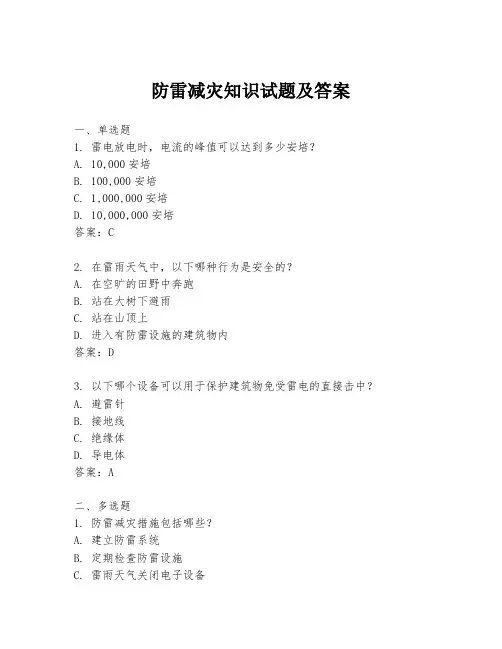 防雷减灾知识试题及答案

一、单选题
1. 雷电放电时，电流的峰值可以达到多少安培？
A. 10,000 安培
B. 100,000 安培
C. 1,000,000 安培
D. 10,000,000 安培
答案：C

2. 在雷雨天气中，以下哪种行为是安全的？
A. 在空旷的田野中奔跑
B. 站在大树下避雨
C. 站在山顶上
D. 进入有防雷设施的建筑物内
答案：D

3. 以下哪个设备可以用于保护建筑物免受雷电的直接击中？
A. 避雷针
B. 接地线
C. 绝缘体
D. 导电体
答案：A

二、多选题
1. 防雷减灾措施包括哪些？
A. 建立防雷系统
B. 定期检查防雷设施
C. 雷雨天气关闭电子设备